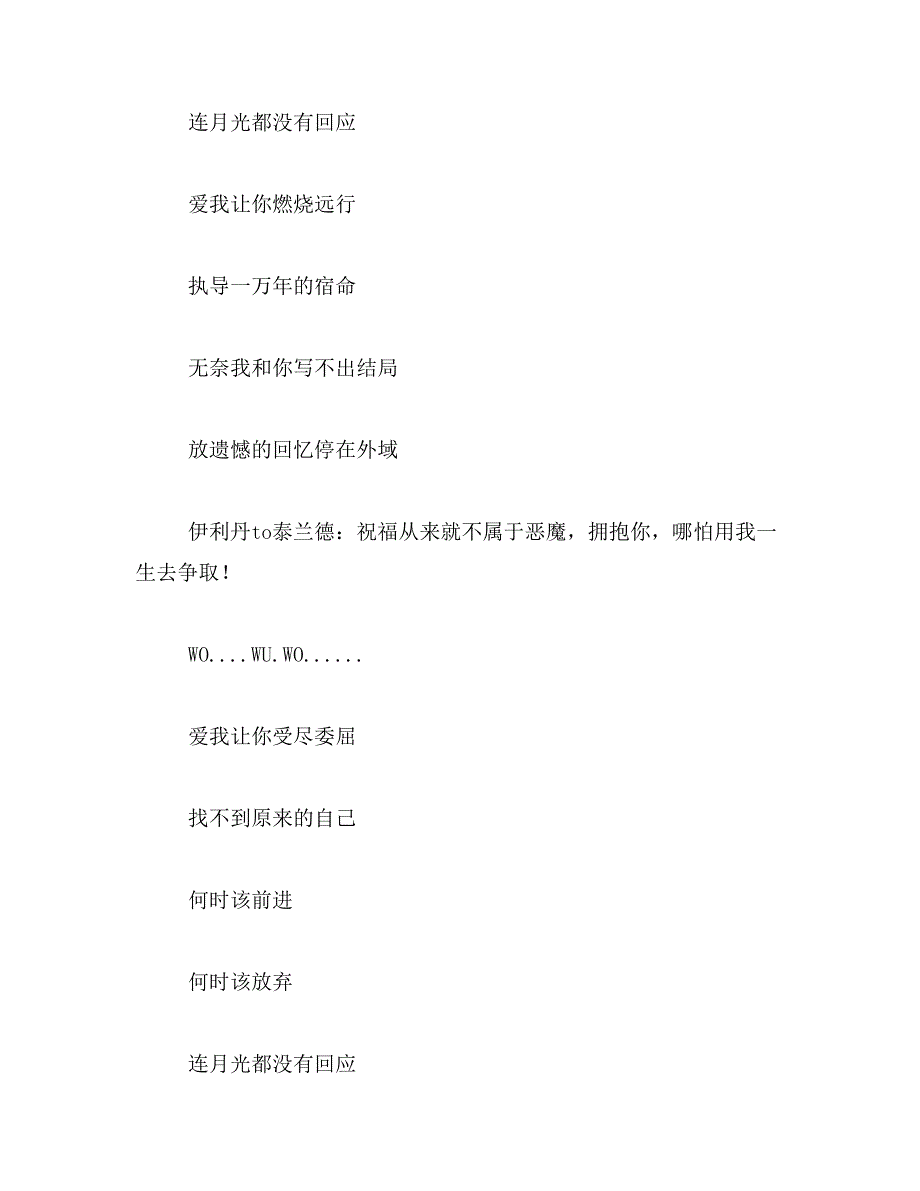 连月光都没有回应

爱我让你燃烧远行

执导一万年的宿命

无奈我和你写不出结局

放遗憾的回忆停在外域

伊利丹to泰兰德：祝福从来就不属于恶魔，拥抱你，哪怕用我一生去争取！

WO....WU.WO......

爱我让你受尽委屈

找不到原来的自己

何时该前进

何时该放弃

连月光都没有回应